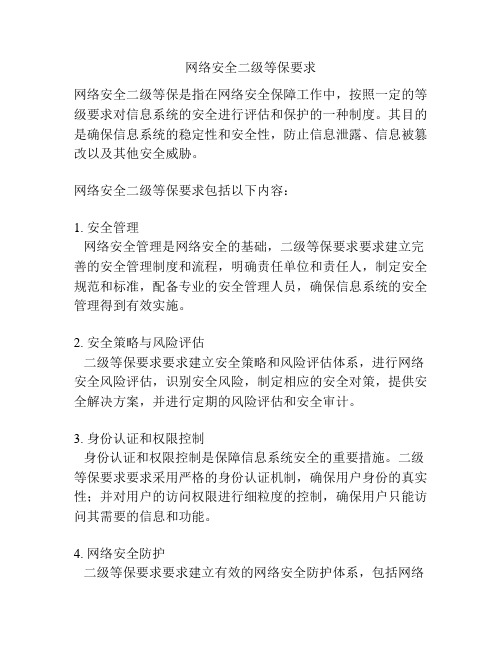 网络安全二级等保要求

网络安全二级等保是指在网络安全保障工作中，按照一定的等级要求对信息系统的安全进行评估和保护的一种制度。其目的是确保信息系统的稳定性和安全性，防止信息泄露、信息被篡改以及其他安全威胁。

网络安全二级等保要求包括以下内容：

1. 安全管理
网络安全管理是网络安全的基础，二级等保要求要求建立完善的安全管理制度和流程，明确责任单位和责任人，制定安全规范和标准，配备专业的安全管理人员，确保信息系统的安全管理得到有效实施。

2. 安全策略与风险评估
二级等保要求要求建立安全策略和风险评估体系，进行网络安全风险评估，识别安全风险，制定相应的安全对策，提供安全解决方案，并进行定期的风险评估和安全审计。

3. 身份认证和权限控制
身份认证和权限控制是保障信息系统安全的重要措施。二级等保要求要求采用严格的身份认证机制，确保用户身份的真实性；并对用户的访问权限进行细粒度的控制，确保用户只能访问其需要的信息和功能。

4. 网络安全防护
二级等保要求要求建立有效的网络安全防护体系，包括网络